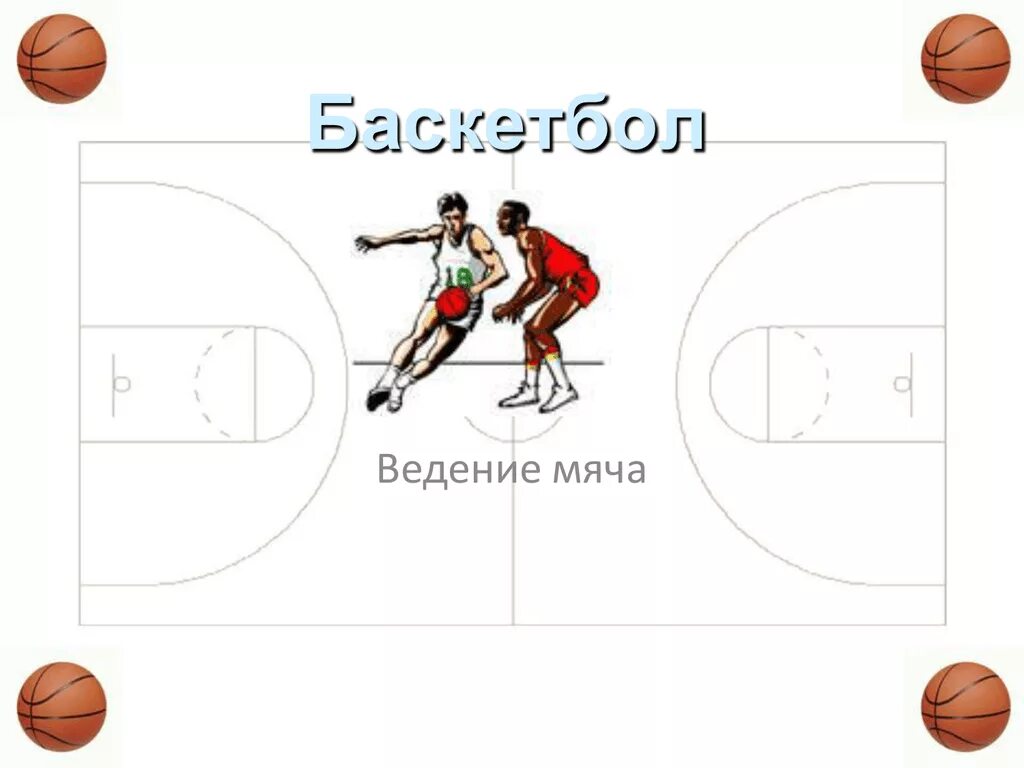 Баскетбол

18

Ведение мяча